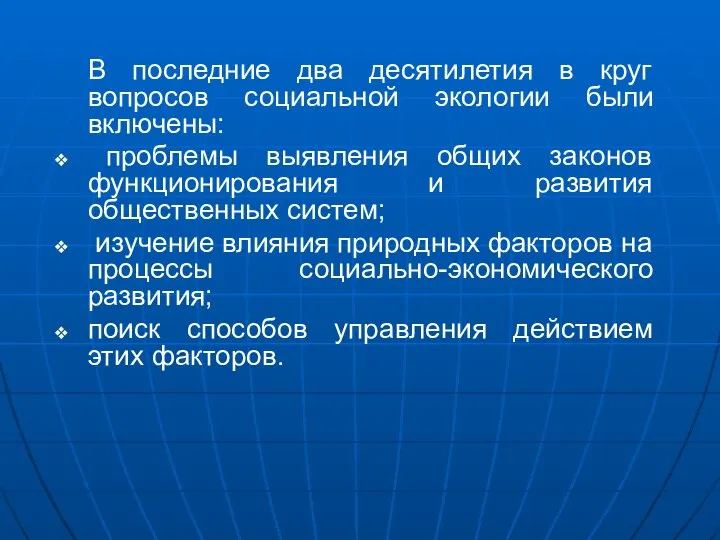 В последние два десятилетия в круг вопросов социальной экологии были включены:

❖ проблемы выявления общих законов функционирования и развития общественных систем;

❖ изучение влияния природных факторов на процессы социально-экономического развития;

❖ поиск способов управления действием этих факторов.